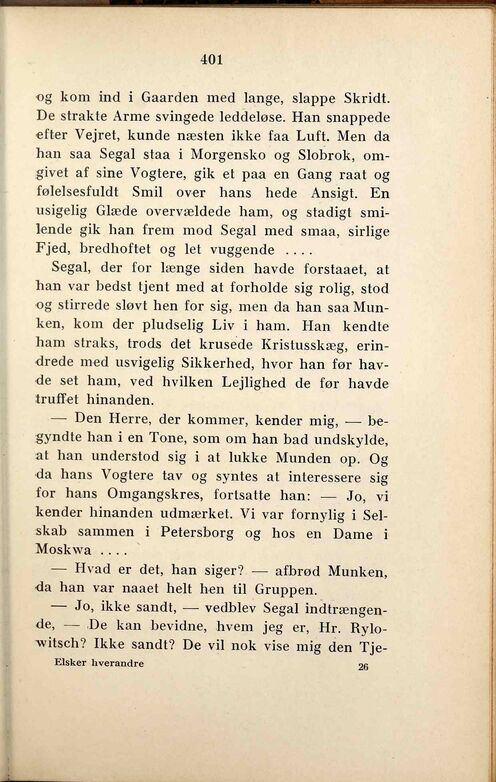 401

og kom ind i Gaarden med lange, slappe Skridt. De strakte Arme svingede leddeløse. Han snappede efter Vejret, kunde næsten ikke faa Luft. Men da han saa Segal staa i Morgensko og Slobrok, omgivet af sine Vogtere, gik et paa en Gang raat og følelsesfuldt Smil over hans hede Ansigt. En usigelig Glæde overvældede ham, og stadigt smilende gik han frem mod Segal med smaa, sirlige Fjed, bredhoftet og let vuggende ....

Segal, der for længe siden havde forstaaet, at han var bedst tjent med at forholde sig rolig, stod og stirrede sløvt hen for sig, men da han saa Munken, kom der pludselig Liv i ham. Han kendte ham straks, trods det krusede Kristusskæg, erindrede med usvigelig Sikkerhed, hvor han før havde set ham, ved hvilken Lejlighed de før havde truffet hinanden.

— Den Herre, der kommer, kender mig, — begyndte han i en Tone, som om han bad undskylde, at han understod sig i at lukke Munden op. Og da hans Vogtere tav og syntes at interessere sig for hans Omgangskres, fortsatte han: — Jo, vi kender hinanden udmærket. Vi var fornylig i Selskab sammen i Petersborg og hos en Dame i Moskwa ....

— Hvad er det, han siger? — afbrød Munken, da han var naaet helt hen til Gruppen.

— Jo, ikke sandt, — vedblev Segal indtrængende, — De kan bevidne, hvem jeg er, Hr. Rylowitsch? Ikke sandt? De vil nok vise mig den Tje-

Elsker hverandre 26